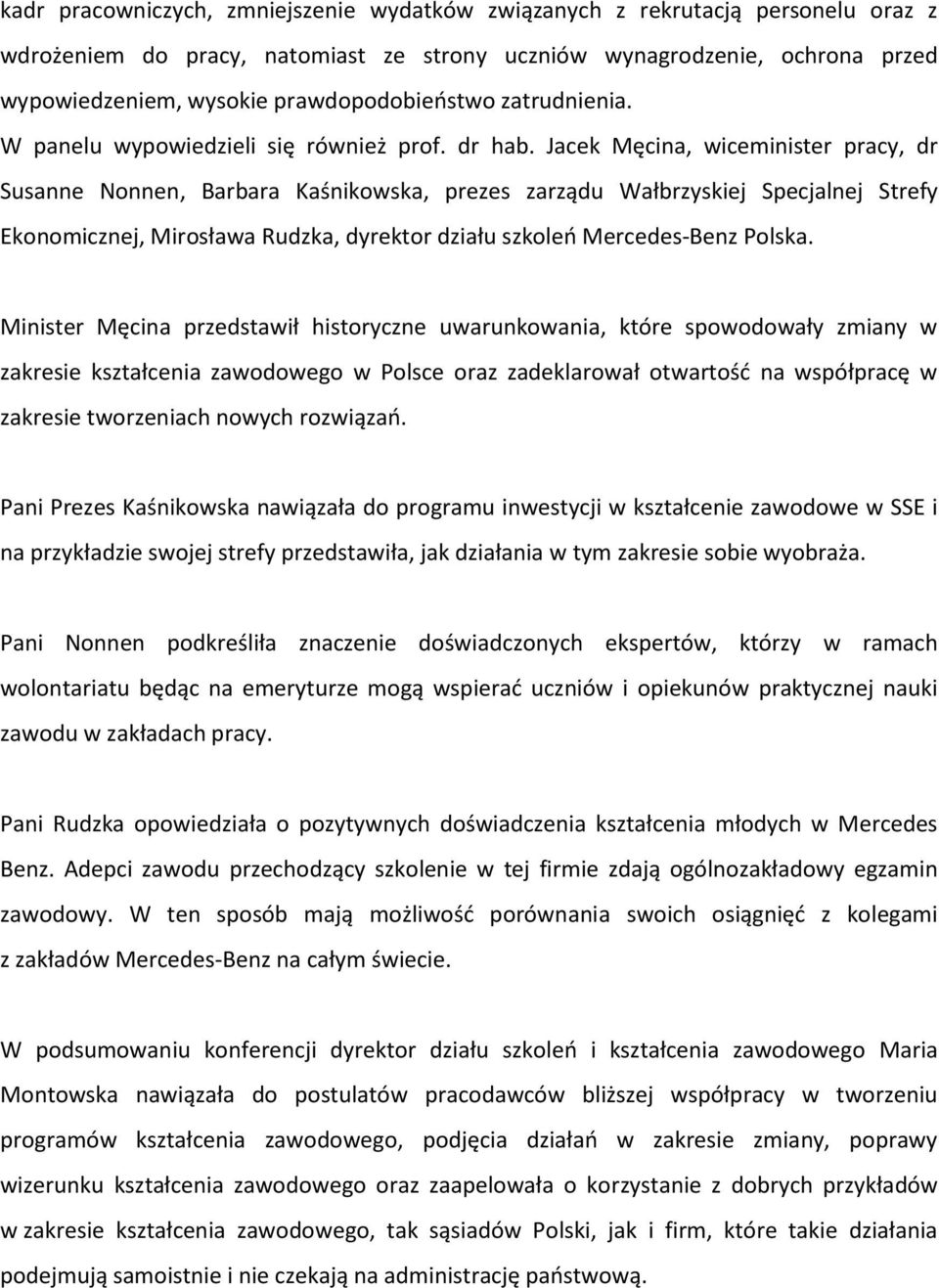 kadr pracowniczych, zmniejszenie wydatków związanych z rekrutacją personelu oraz z wdrożeniem do pracy, natomiast ze strony uczniów wynagrodzenie, ochrona przed wypowiedzeniem, wysokie prawdopodobieństwo zatrudnienia.
W panelu wypowiedzieli się również prof. dr hab. Jacek Męcina, wiceminister pracy, dr Susanne Nonnen, Barbara Kaśnikowska, prezes zarządu Wałbrzyskiej Specjalnej Strefy Ekonomicznej, Mirosława Rudzka, dyrektor działu szkoleń Mercedes-Benz Polska.

Minister Męcina przedstawił historyczne uwarunkowania, które spowodowały zmiany w zakresie kształcenia zawodowego w Polsce oraz zadeklarował otwartość na współpracę w zakresie tworzeniach nowych rozwiązań.

Pani Prezes Kaśnikowska nawiązała do programu inwestycji w kształcenie zawodowe w SSE i na przykładzie swojej strefy przedstawiła, jak działania w tym zakresie sobie wyobraża.

Pani Nonnen podkreśliła znaczenie doświadczonych ekspertów, którzy w ramach wolontariatu będąc na emeryturze mogą wspierać uczniów i opiekunów praktycznej nauki zawodu w zakładach pracy.

Pani Rudzka opowiedziała o pozytywnych doświadczenia kształcenia młodych w Mercedes Benz. Adepci zawodu przechodzący szkolenie w tej firmie zdają ogólnozakładowy egzamin zawodowy. W ten sposób mają możliwość porównania swoich osiągnięć z kolegami z zakładów Mercedes-Benz na całym świecie.

W podsumowaniu konferencji dyrektor działu szkoleń i kształcenia zawodowego Maria Montowska nawiązała do postulatów pracodawców bliższej współpracy w tworzeniu programów kształcenia zawodowego, podjęcia działań w zakresie zmiany, poprawy wizerunku kształcenia zawodowego oraz zaapelowała o korzystanie z dobrych przykładów w zakresie kształcenia zawodowego, tak sąsiadów Polski, jak i firm, które takie działania podejmują samoistnie i nie czekają na administrację państwową.